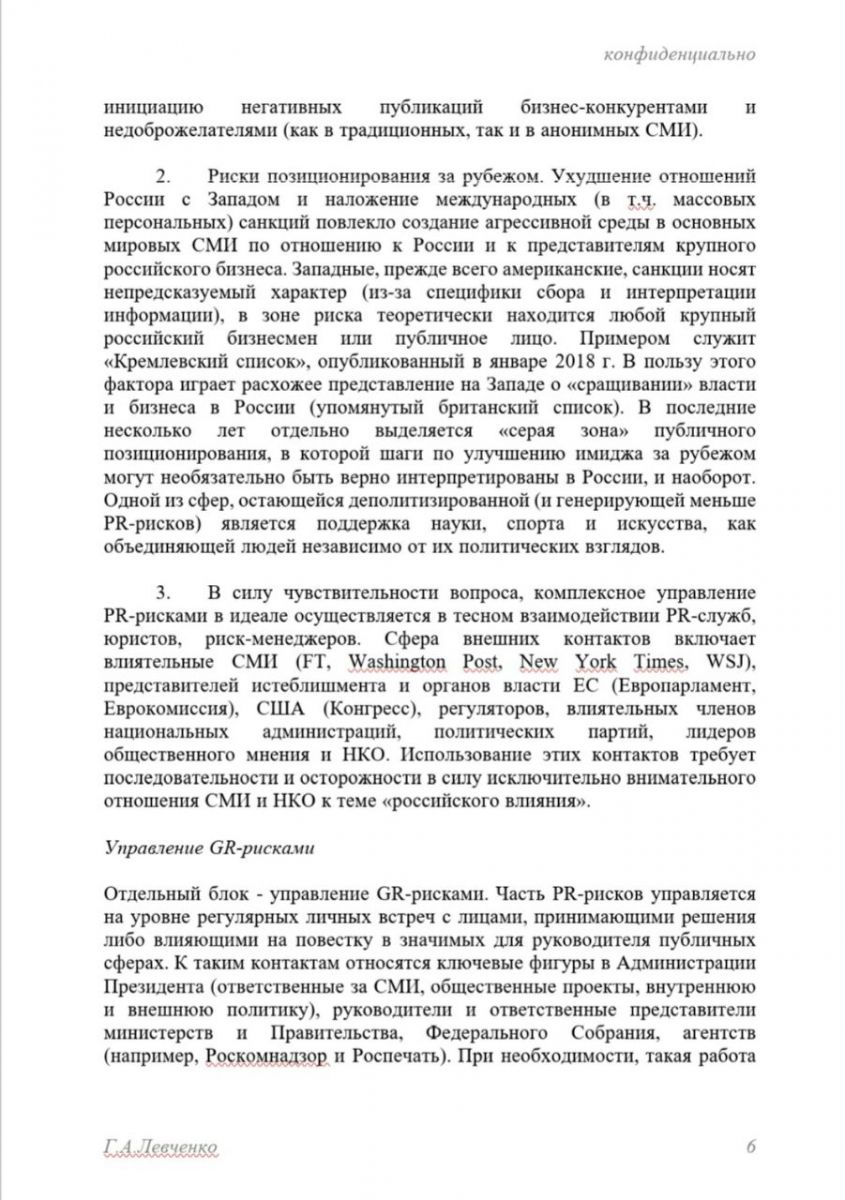 конфиденциально

инициацию негативных публикаций бизнес-конкурентами и недоброжелателями (как в традиционных, так и в анонимных СМИ).

2. Риски позиционирования за рубежом. Ухудшение отношений России с Западом и наложение международных (в т.ч. массовых персональных) санкций повлекло создание агрессивной среды в основных мировых СМИ по отношению к России и к представителям крупного российского бизнеса. Западные, прежде всего американские, санкции носят непредсказуемый характер (из-за специфики сбора и интерпретации информации), в зоне риска теоретически находится любой крупный российский бизнесмен или публичное лицо. Примером служит «Кремлевский список», опубликованный в январе 2018 г. В пользу этого фактора играет расхожее представление на Западе о «сращивании» власти и бизнеса в России (упомянутый британский список). В последние несколько лет отдельно выделяется «серая зона» публичного позиционирования, в которой шаги по улучшению имиджа за рубежом могут необязательно быть верно интерпретированы в России, и наоборот. Одной из сфер, остающейся деполитизированной (и генерирующей меньше PR-рисков) является поддержка науки, спорта и искусства, как объединяющей людей независимо от их политических взглядов.

3. В силу чувствительности вопроса, комплексное управление PR-рисками в идеале осуществляется в тесном взаимодействии PR-служб, юристов, риск-менеджеров. Сфера внешних контактов включает влиятельные СМИ (FT, Washington Post, New York Times, WSJ), представителей истеблишмента и органов власти ЕС (Европарламент, Еврокомиссия), США (Конгресс), регуляторов, влиятельных членов национальных администраций, политических партий, лидеров общественного мнения и НКО. Использование этих контактов требует последовательности и осторожности в силу исключительно внимательного отношения СМИ и НКО к теме «российского влияния».

Управление GR-рисками

Отдельный блок - управление GR-рисками. Часть PR-рисков управляется на уровне регулярных личных встреч с лицами, принимающими решения либо влияющими на повестку в значимых для руководителя публичных сферах. К таким контактам относятся ключевые фигуры в Администрации Президента (ответственные за СМИ, общественные проекты, внутреннюю и внешнюю политику), руководители и ответственные представители министерств и Правительства, Федерального Собрания, агентств (например, Роскомнадзор и Роспечать). При необходимости, такая работа

Г.А.Левченко 6